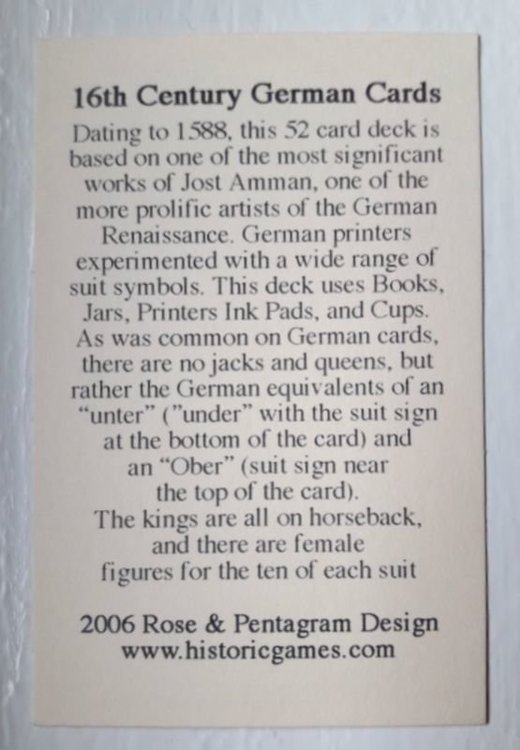 16th Century German Cards

Dating to 1588, this 52 card deck is based on one of the most significant works of Jost Amman, one of the more prolific artists of the German Renaissance. German printers experimented with a wide range of suit symbols. This deck uses Books, Jars, Printers Ink Pads, and Cups. As was common on German cards, there are no jacks and queens, but rather the German equivalents of an "unter" ("under" with the suit sign at the bottom of the card) and an "Ober" (suit sign near the top of the card). The kings are all on horseback, and there are female figures for the ten of each suit

2006 Rose & Pentagram Design
www.historicgames.com